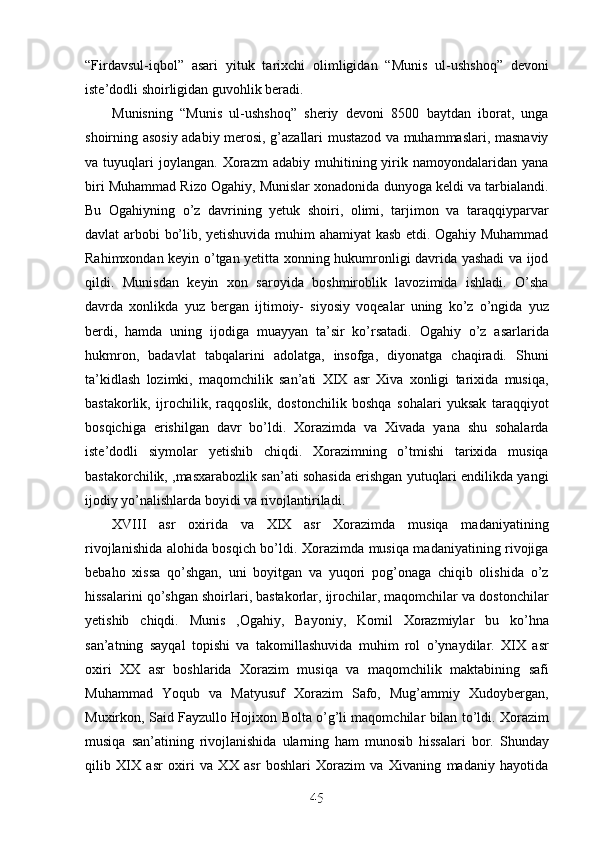 “Firdavsul-iqbol” asari yituk tarixchi olimligidan “Munis ul-ushshoq” devoni iste’dodli shoirligidan guvohlik beradi.

Munisning “Munis ul-ushshoq” sheriy devoni 8500 baytdan iborat, unga shoirning asosiy adabiy merosi, g’azallari mustazod va muhammaslari, masnaviy va tuyuqlari joylangan. Xorazm adabiy muhitining yirik namoyondalaridan yana biri Muhammad Rizo Ogahiy, Munislar xonadonida dunyoga keldi va tarbialandi. Bu Ogahiyning o’z davrining yetuk shoiri, olimi, tarjimon va taraqqiyparvar davlat arbobi bo’lib, yetishuvida muhim ahamiyat kasb etdi. Ogahiy Muhammad Rahimxondan keyin o’tgan yetitta xonning hukumronligi davrida yashadi va ijod qildi. Munisdan keyin xon saroyida boshmiroblik lavozimida ishladi. O’sha davrda xonlikda yuz bergan ijtimoiy- siyosiy voqealar uning ko’z o’ngida yuz berdi, hamda uning ijodiga muayyan ta’sir ko’rsatadi. Ogahiy o’z asarlarida hukmron, badavlat tabqalarini adolatga, insofga, diyonatga chaqiradi. Shuni ta’kidlash lozimki, maqomchilik san’ati XIX asr Xiva xonligi tarixida musiqa, bastakorlik, ijrochilik, raqqoslik, dostonchilik boshqa sohalari yuksak taraqqiyot bosqichiga erishilgan davr bo’ldi. Xorazimda va Xivada yana shu sohalarda iste’dodli siymolar yetishib chiqdi. Xorazimning o’tmishi tarixida musiqa bastakorchilik, ,masxarabozlik san’ati sohasida erishgan yutuqlari endilikda yangi ijodiy yo’nalishlarda boyidi va rivojlantiriladi.

XVIII asr oxirida va XIX asr Xorazimda musiqa madaniyatining rivojlanishida alohida bosqich bo’ldi. Xorazimda musiqa madaniyatining rivojiga bebaho xissa qo’shgan, uni boyitgan va yuqori pog’onaga chiqib olishida o’z hissalarini qo’shgan shoirlari, bastakorlar, ijrochilar, maqomchilar va dostonchilar yetishib chiqdi. Munis ,Ogahiy, Bayoniy, Komil Xorazmiylar bu ko’hna san’atning sayqal topishi va takomillashuvida muhim rol o’ynaydilar. XIX asr oxiri XX asr boshlarida Xorazim musiqa va maqomchilik maktabining safi Muhammad Yoqub va Matyusuf Xorazim Safo, Mug’ammiy Xudoybergan, Muxirkon, Said Fayzullo Hojixon Bolta o’g’li maqomchilar bilan to’ldi. Xorazim musiqa san’atining rivojlanishida ularning ham munosib hissalari bor. Shunday qilib XIX asr oxiri va XX asr boshlari Xorazim va Xivaning madaniy hayotida

45